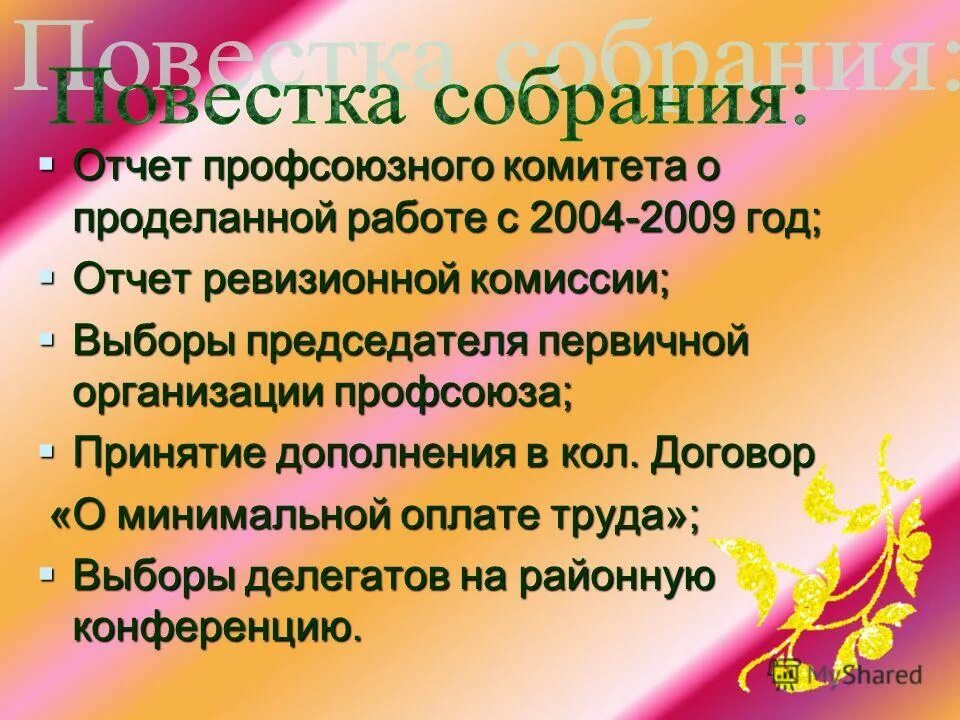 Повестка собрания:

Повестка собрания:

▪ Отчет профсоюзного комитета о проделанной работе с 2004-2009 год;

▪ Отчет ревизионной комиссии;

▪ Выборы председателя первичной организации профсоюза;

▪ Принятие дополнения в кол. Договор

«О минимальной оплате труда»;

▪ Выборы делегатов на районную конференцию.

MyShared